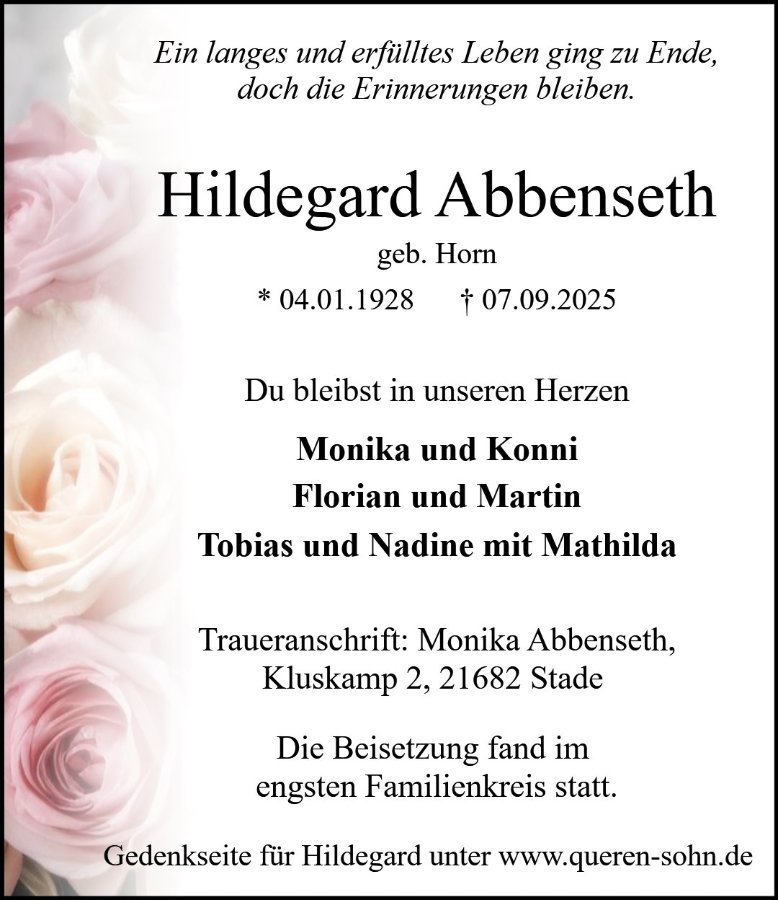 Ein langes und erfülltes Leben ging zu Ende, doch die Erinnerungen bleiben.

Hildegard Abbenseth

geb. Horn

* 04.01.1928 † 07.09.2025

Du bleibst in unseren Herzen

Monika und Konni
Florian und Martin
Tobias und Nadine mit Mathilda

Traueranschrift: Monika Abbenseth, Kluskamp 2, 21682 Stade

Die Beisetzung fand im engsten Familienkreis statt.

Gedenkseite für Hildegard unter www.queren-sohn.de